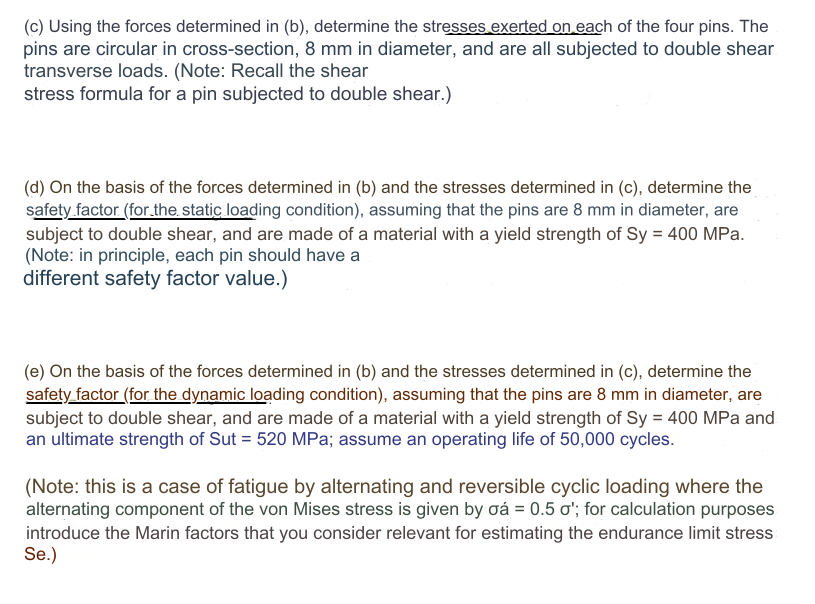 (c) Using the forces determined in (b), determine the stresses exerted on each of the four pins. The pins are circular in cross-section, 8 mm in diameter, and are all subjected to double shear transverse loads. (Note: Recall the shear
stress formula for a pin subjected to double shear.)

(d) On the basis of the forces determined in (b) and the stresses determined in (c), determine the safety factor (for the static loading condition), assuming that the pins are 8 mm in diameter, are subject to double shear, and are made of a material with a yield strength of Sy = 400 MPa. (Note: in principle, each pin should have a
different safety factor value.)

(e) On the basis of the forces determined in (b) and the stresses determined in (c), determine the safety factor (for the dynamic loading condition), assuming that the pins are 8 mm in diameter, are subject to double shear, and are made of a material with a yield strength of Sy = 400 MPa and an ultimate strength of Sut = 520 MPa; assume an operating life of 50,000 cycles.

(Note: this is a case of fatigue by alternating and reversible cyclic loading where the alternating component of the von Mises stress is given by σá = 0.5 σ'; for calculation purposes introduce the Marin factors that you consider relevant for estimating the endurance limit stress Se.)